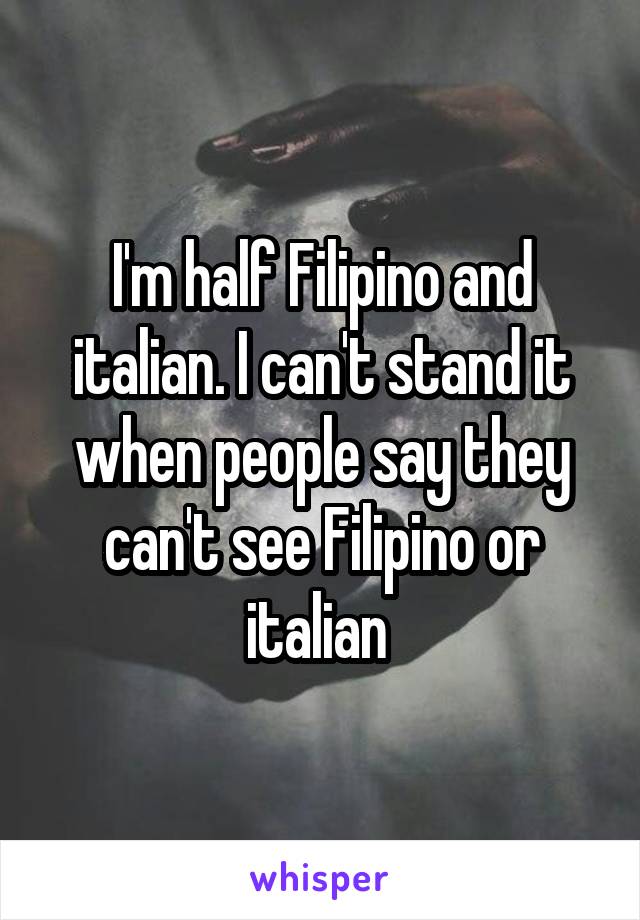 I'm half Filipino and italian. I can't stand it when people say they can't see Filipino or italian

whisper